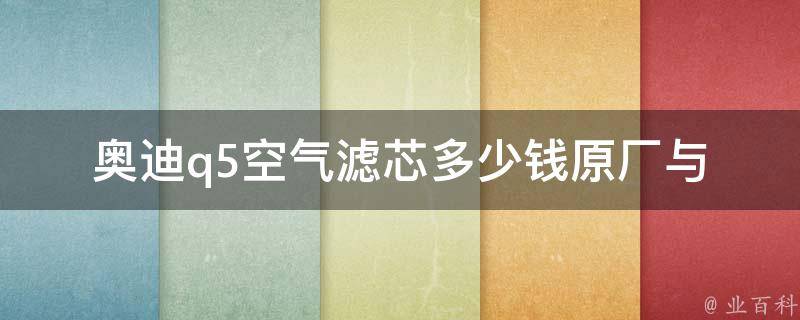 奥迪q5空气滤芯多少钱原厂与

@ 业百科